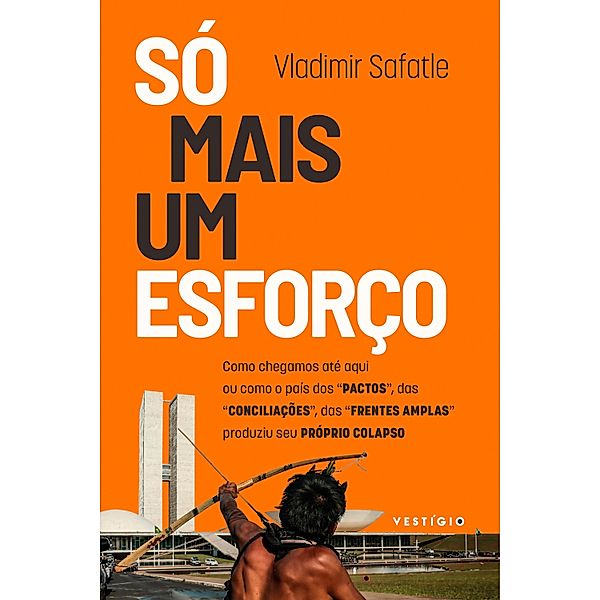 SÓ MAIS UM ESFORÇO

Vladimir Safatle

Como chegamos até aqui ou como o país dos "PACTOS", das "CONCILIAÇÕES", das "FRENTES AMPLAS" produziu seu PRÓPRIO COLAPSO

VESTÍGIO